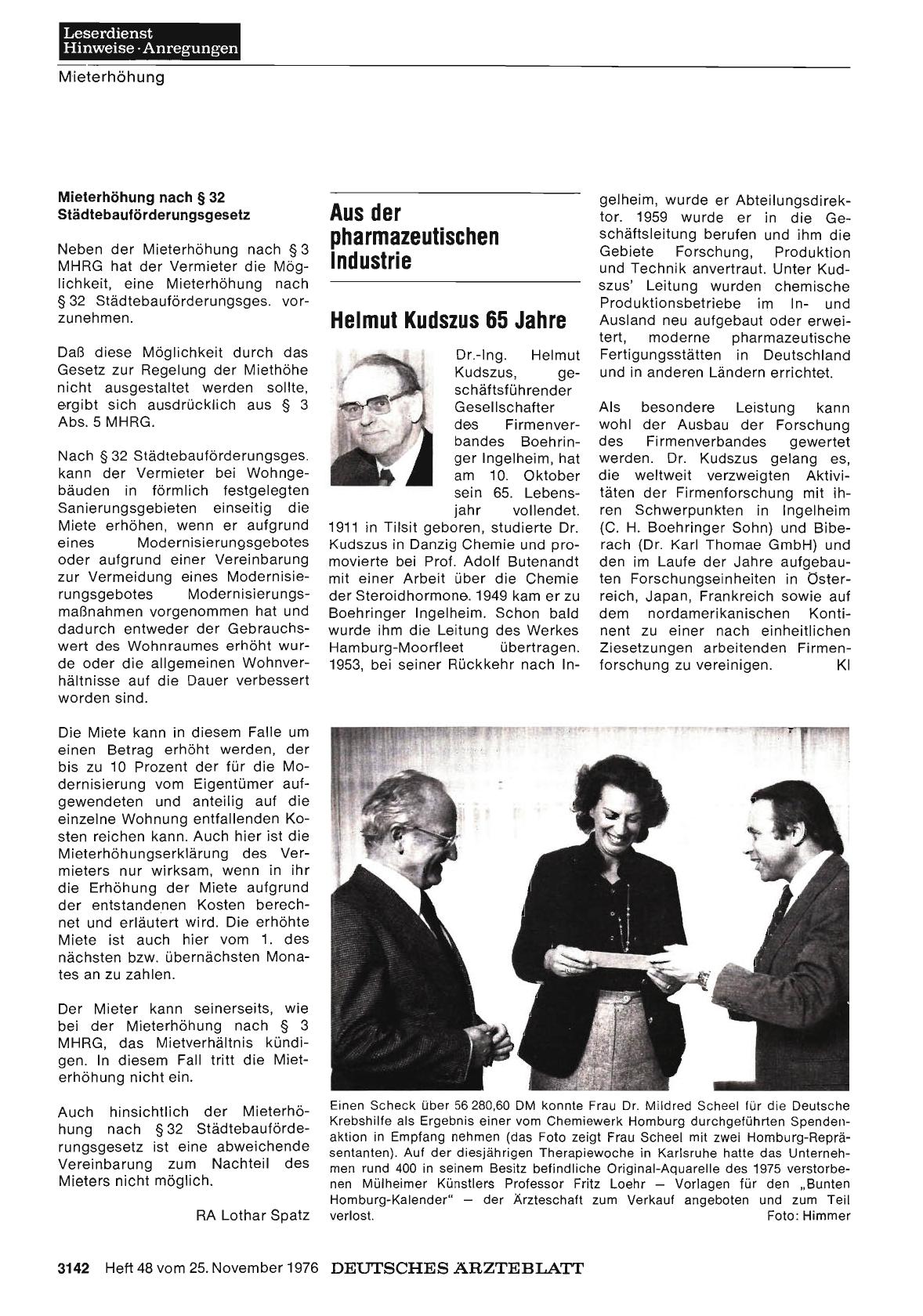 Leserdienst
Hinweise · Anregungen

Mieterhöhung

Mieterhöhung nach § 32 Städtebauförderungsgesetz

Neben der Mieterhöhung nach § 3 MHRG hat der Vermieter die Möglichkeit, eine Mieterhöhung nach § 32 Städtebauförderungsges. vorzunehmen.

Daß diese Möglichkeit durch das Gesetz zur Regelung der Miethöhe nicht ausgestaltet werden sollte, ergibt sich ausdrücklich aus § 3 Abs. 5 MHRG.

Nach § 32 Städtebauförderungsges. kann der Vermieter bei Wohngebäuden in förmlich festgelegten Sanierungsgebieten einseitig die Miete erhöhen, wenn er aufgrund eines Modernisierungsgebotes oder aufgrund einer Vereinbarung zur Vermeidung eines Modernisierungsgebotes Modernisierungsmaßnahmen vorgenommen hat und dadurch entweder der Gebrauchswert des Wohnraumes erhöht wurde oder die allgemeinen Wohnverhältnisse auf die Dauer verbessert worden sind.

Die Miete kann in diesem Falle um einen Betrag erhöht werden, der bis zu 10 Prozent der für die Modernisierung vom Eigentümer aufgewendeten und anteilig auf die einzelne Wohnung entfallenden Kosten reichen kann. Auch hier ist die Mieterhöhungserklärung des Vermieters nur wirksam, wenn in ihr die Erhöhung der Miete aufgrund der entstandenen Kosten berechnet und erläutert wird. Die erhöhte Miete ist auch hier vom 1. des nächsten bzw. übernächsten Monates an zu zahlen.

Der Mieter kann seinerseits, wie bei der Mieterhöhung nach § 3 MHRG, das Mietverhältnis kündigen. In diesem Fall tritt die Mieterhöhung nicht ein.

Auch hinsichtlich der Mieterhöhung nach § 32 Städtebauförderungsgesetz ist eine abweichende Vereinbarung zum Nachteil des Mieters nicht möglich.

RA Lothar Spatz

Aus der pharmazeutischen Industrie

Helmut Kudszus 65 Jahre

Dr.-Ing. Helmut Kudszus, geschäftsführender Gesellschafter des Firmenverbandes Boehringer Ingelheim, hat am 10. Oktober sein 65. Lebensjahr vollendet. 1911 in Tilsit geboren, studierte Dr. Kudszus in Danzig Chemie und promovierte bei Prof. Adolf Butenandt mit einer Arbeit über die Chemie der Steroidhormone. 1949 kam er zu Boehringer Ingelheim. Schon bald wurde ihm die Leitung des Werkes Hamburg-Moorfleet übertragen. 1953, bei seiner Rückkehr nach Ingelheim, wurde er Abteilungsdirektor. 1959 wurde er in die Geschäftsleitung berufen und ihm die Gebiete Forschung, Produktion und Technik anvertraut. Unter Kudszus' Leitung wurden chemische Produktionsbetriebe im In- und Ausland neu aufgebaut oder erweitert, moderne pharmazeutische Fertigungsstätten in Deutschland und in anderen Ländern errichtet.

Als besondere Leistung kann wohl der Ausbau der Forschung des Firmenverbandes gewertet werden. Dr. Kudszus gelang es, die weltweit verzweigten Aktivitäten der Firmenforschung mit ihren Schwerpunkten in Ingelheim (C. H. Boehringer Sohn) und Biberach (Dr. Karl Thomae GmbH) und den im Laufe der Jahre aufgebauten Forschungseinheiten in Österreich, Japan, Frankreich sowie auf dem nordamerikanischen Kontinent zu einer nach einheitlichen Ziesetzungen arbeitenden Firmenforschung zu vereinigen. Kl

Einen Scheck über 56 280,60 DM konnte Frau Dr. Mildred Scheel für die Deutsche Krebshilfe als Ergebnis einer vom Chemiewerk Homburg durchgeführten Spendenaktion in Empfang nehmen (das Foto zeigt Frau Scheel mit zwei Homburg-Repräsentanten). Auf der diesjährigen Therapiewoche in Karlsruhe hatte das Unternehmen rund 400 in seinem Besitz befindliche Original-Aquarelle des 1975 verstorbenen Mülheimer Künstlers Professor Fritz Loehr — Vorlagen für den „Bunten Homburg-Kalender" — der Ärzteschaft zum Verkauf angeboten und zum Teil verlost.
Foto: Himmer

3142 Heft 48 vom 25. November 1976 DEUTSCHES ÄRZTEBLATT